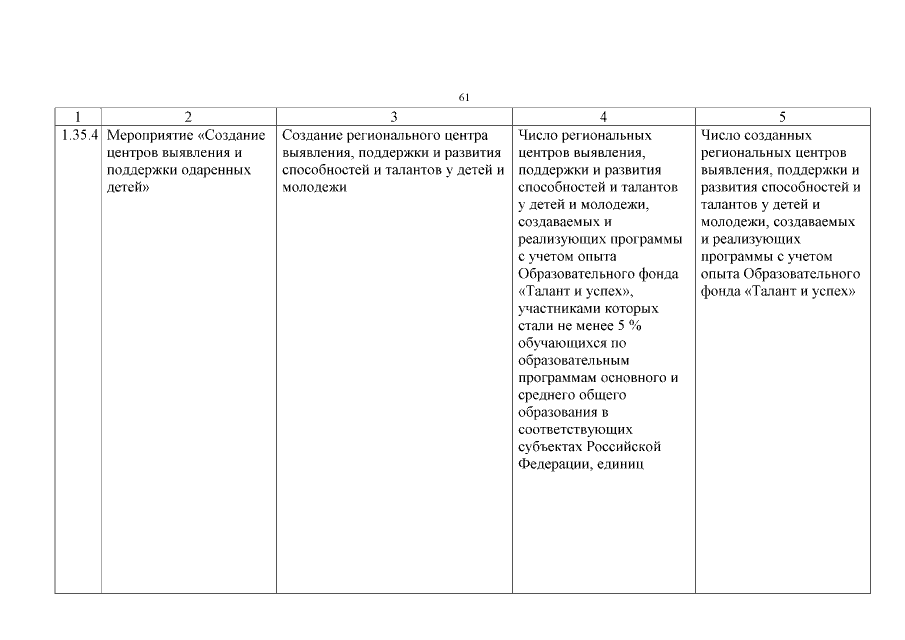 61

| 1 | 2 | 3 | 4 | 5 |
|---|---|---|---|---|
| 1.35.4 | Мероприятие «Создание центров выявления и поддержки одаренных детей» | Создание регионального центра выявления, поддержки и развития способностей и талантов у детей и молодежи | Число региональных центров выявления, поддержки и развития способностей и талантов у детей и молодежи, создаваемых и реализующих программы с учетом опыта Образовательного фонда «Талант и успех», участниками которых стали не менее 5 % обучающихся по образовательным программам основного и среднего общего образования в соответствующих субъектах Российской Федерации, единиц | Число созданных региональных центров выявления, поддержки и развития способностей и талантов у детей и молодежи, создаваемых и реализующих программы с учетом опыта Образовательного фонда «Талант и успех» |